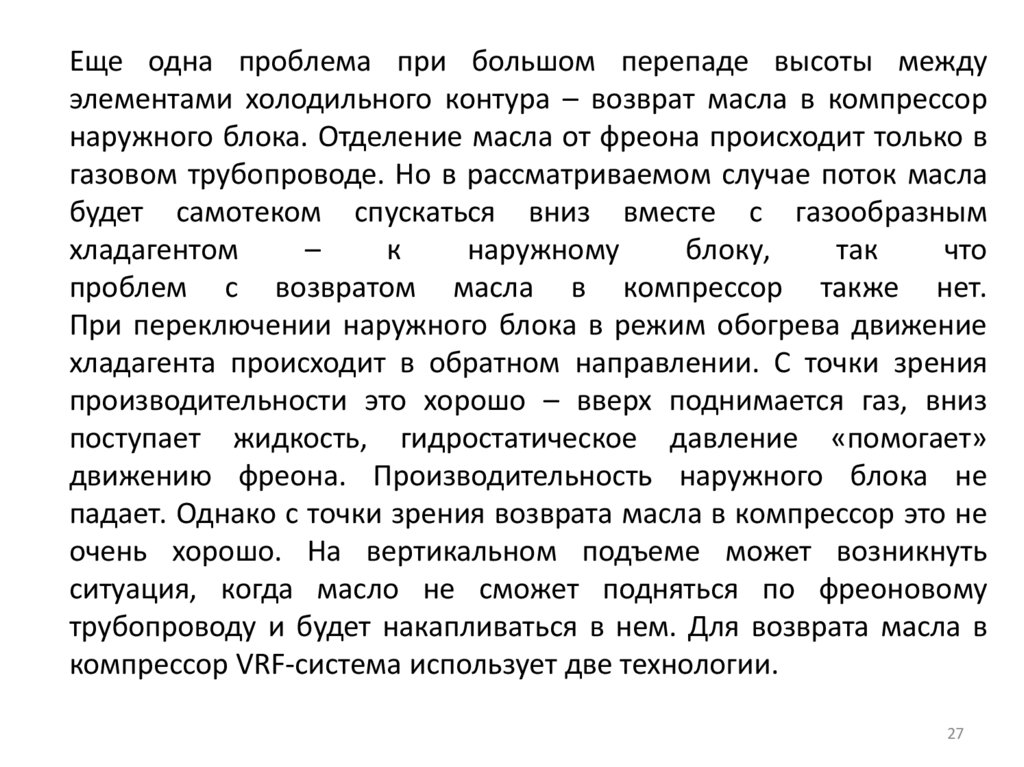 Еще одна проблема при большом перепаде высоты между элементами холодильного контура – возврат масла в компрессор наружного блока. Отделение масла от фреона происходит только в газовом трубопроводе. Но в рассматриваемом случае поток масла будет самотеком спускаться вниз вместе с газообразным хладагентом – к наружному блоку, так что проблем с возвратом масла в компрессор также нет. При переключении наружного блока в режим обогрева движение хладагента происходит в обратном направлении. С точки зрения производительности это хорошо – вверх поднимается газ, вниз поступает жидкость, гидростатическое давление «помогает» движению фреона. Производительность наружного блока не падает. Однако с точки зрения возврата масла в компрессор это не очень хорошо. На вертикальном подъеме может возникнуть ситуация, когда масло не сможет подняться по фреоновому трубопроводу и будет накапливаться в нем. Для возврата масла в компрессор VRF-система использует две технологии.

27